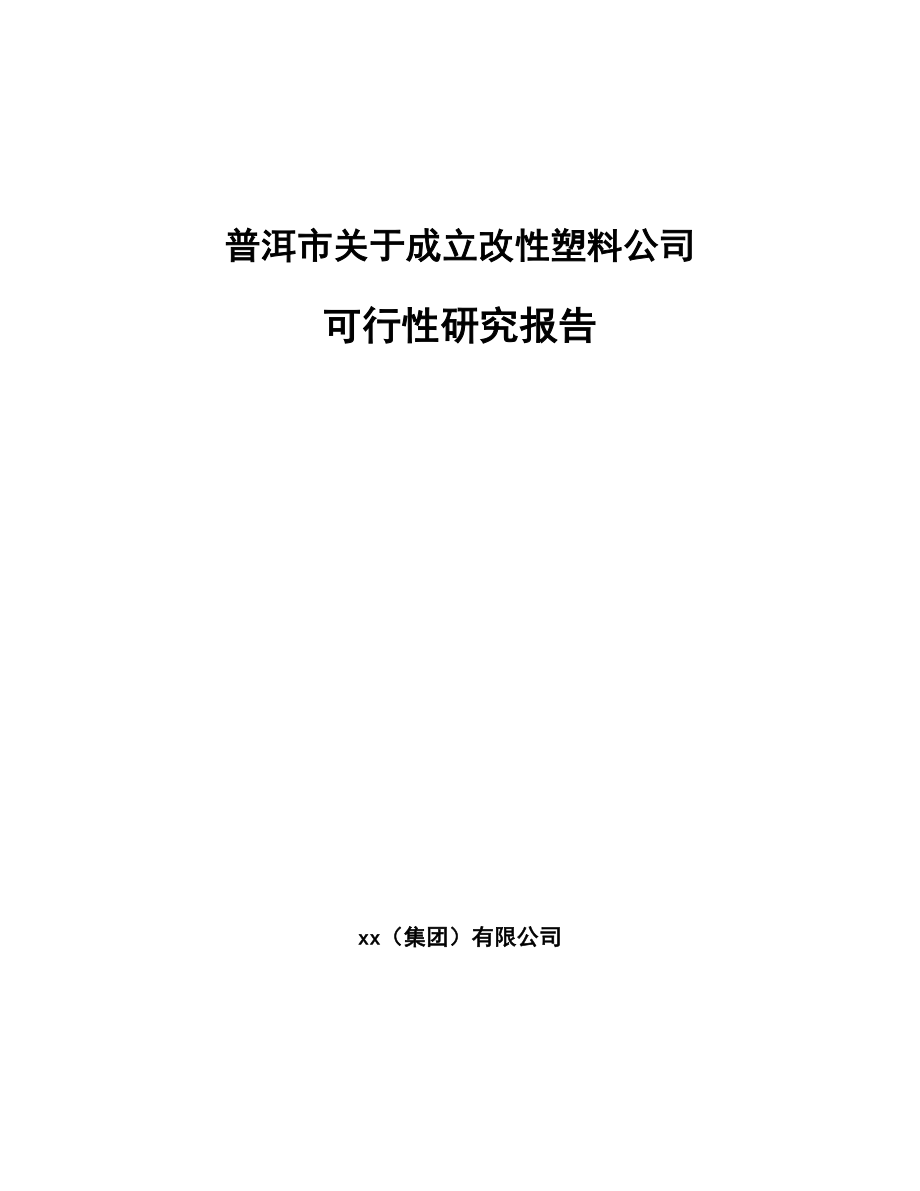 普洱市关于成立改性塑料公司

可行性研究报告

xx（集团）有限公司